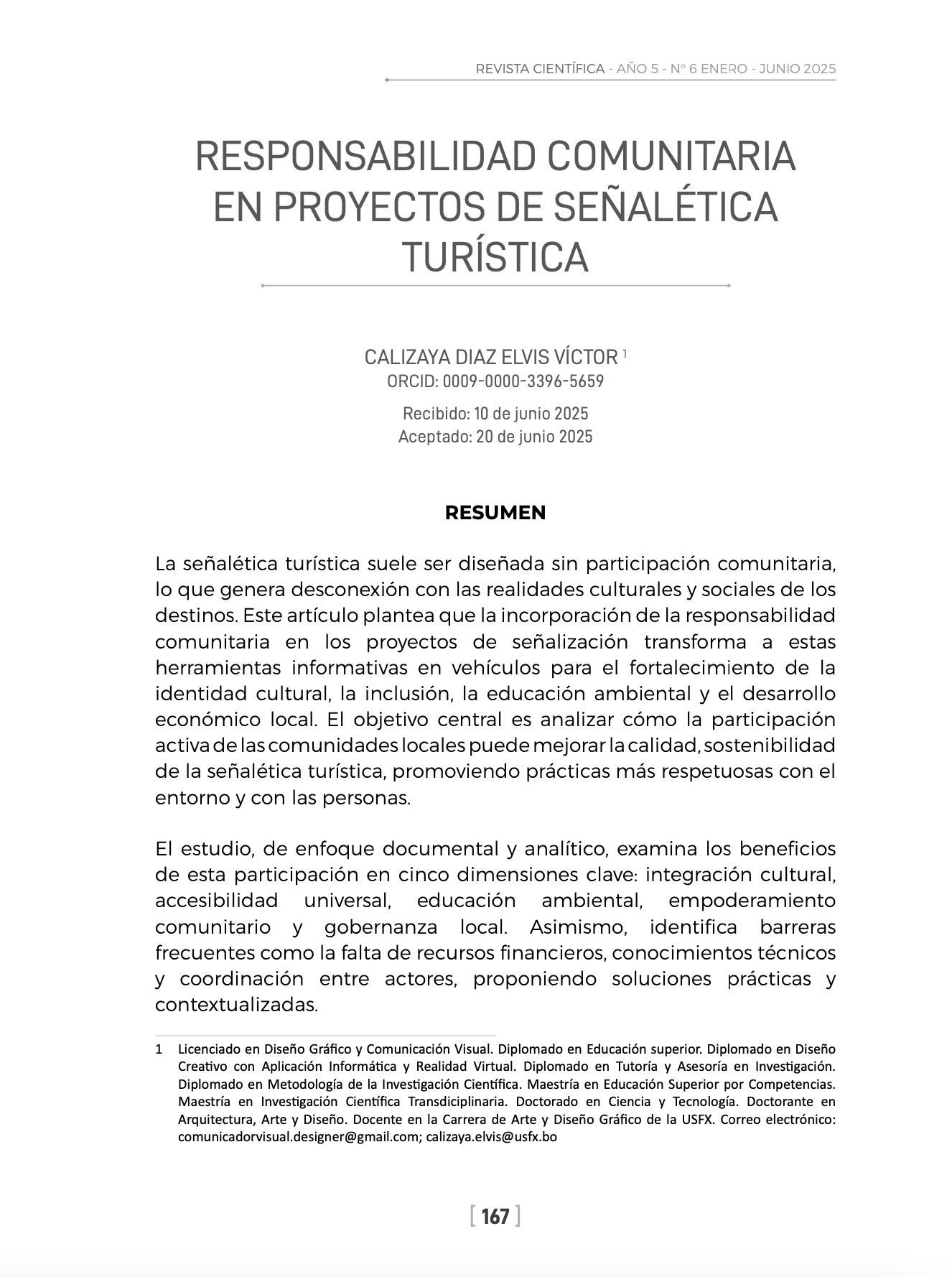 REVISTA CIENTÍFICA - AÑO 5 - Nº 6 ENERO - JUNIO 2025

RESPONSABILIDAD COMUNITARIA EN PROYECTOS DE SEÑALÉTICA TURÍSTICA

CALIZAYA DIAZ ELVIS VÍCTOR $^1$
ORCID: 0009-0000-3396-5659

Recibido: 10 de junio 2025
Aceptado: 20 de junio 2025

RESUMEN

La señalética turística suele ser diseñada sin participación comunitaria, lo que genera desconexión con las realidades culturales y sociales de los destinos. Este artículo plantea que la incorporación de la responsabilidad comunitaria en los proyectos de señalización transforma a estas herramientas informativas en vehículos para el fortalecimiento de la identidad cultural, la inclusión, la educación ambiental y el desarrollo económico local. El objetivo central es analizar cómo la participación activa de las comunidades locales puede mejorar la calidad, sostenibilidad de la señalética turística, promoviendo prácticas más respetuosas con el entorno y con las personas.

El estudio, de enfoque documental y analítico, examina los beneficios de esta participación en cinco dimensiones clave: integración cultural, accesibilidad universal, educación ambiental, empoderamiento comunitario y gobernanza local. Asimismo, identifica barreras frecuentes como la falta de recursos financieros, conocimientos técnicos y coordinación entre actores, proponiendo soluciones prácticas y contextualizadas.

1 Licenciado en Diseño Gráfico y Comunicación Visual. Diplomado en Educación superior. Diplomado en Diseño Creativo con Aplicación Informática y Realidad Virtual. Diplomado en Tutoría y Asesoría en Investigación. Diplomado en Metodología de la Investigación Científica. Maestría en Educación Superior por Competencias. Maestría en Investigación Científica Transdiciplinaria. Doctorado en Ciencia y Tecnología. Doctorante en Arquitectura, Arte y Diseño. Docente en la Carrera de Arte y Diseño Gráfico de la USFX. Correo electrónico: comunicadorvisual.designer@gmail.com; calizaya.elvis@usfx.bo

[ 167 ]